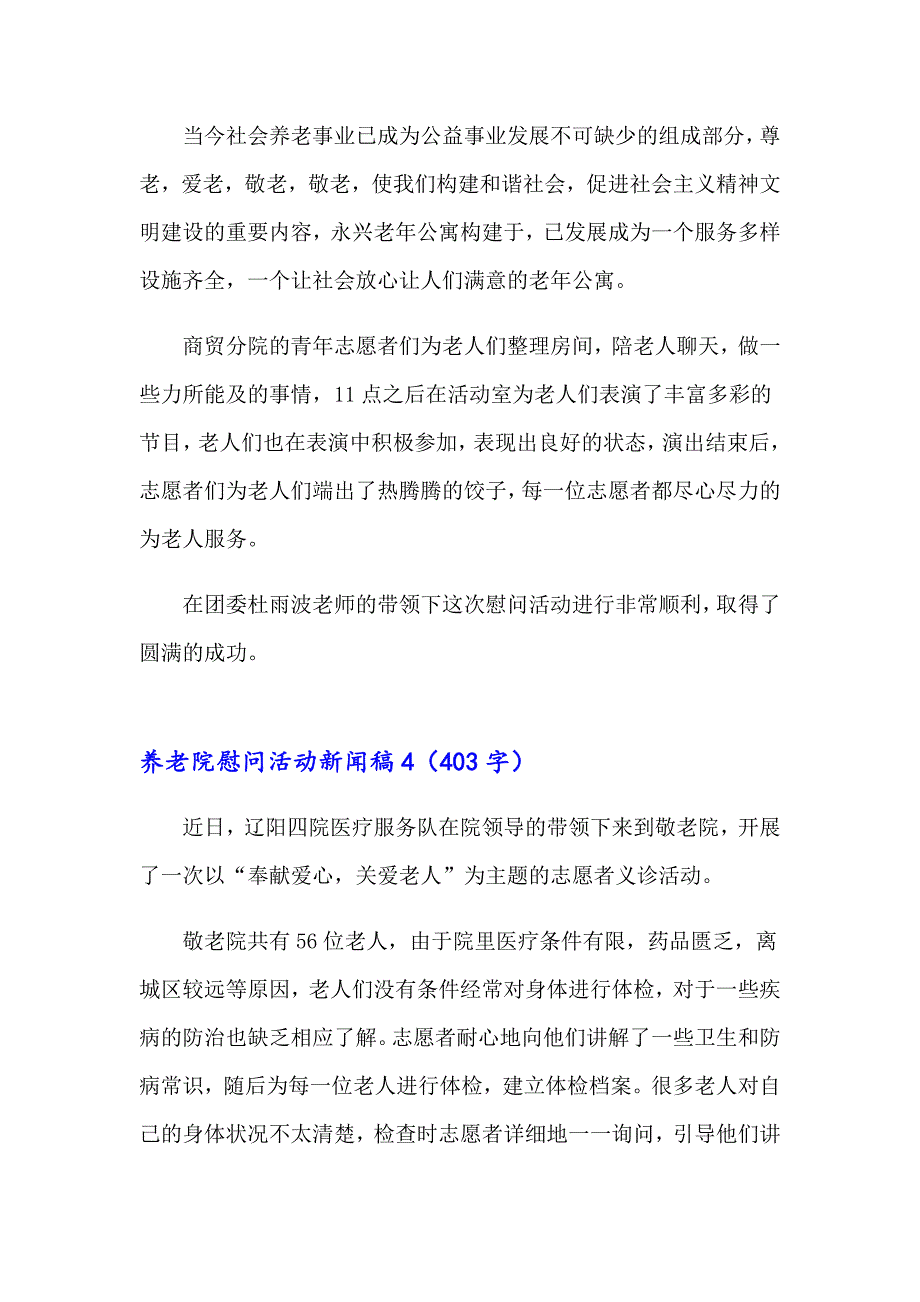 当今社会养老事业已成为公益事业发展不可缺少的组成部分，尊老，爱老，敬老，敬老，使我们构建和谐社会，促进社会主义精神文明建设的重要内容，永兴老年公寓构建于，已发展成为一个服务多样设施齐全，一个让社会放心让人们满意的老年公寓。

商贸分院的青年志愿者们为老人们整理房间，陪老人聊天，做一些力所能及的事情，11点之后在活动室为老人们表演了丰富多彩的节目，老人们也在表演中积极参加，表现出良好的状态，演出结束后，志愿者们为老人们端出了热腾腾的饺子，每一位志愿者都尽心尽力的为老人服务。

在团委杜雨波老师的带领下这次慰问活动进行非常顺利，取得了圆满的成功。

养老院慰问活动新闻稿4（403字）

近日，辽阳四院医疗服务队在院领导的带领下来到敬老院，开展了一次以“奉献爱心，关爱老人”为主题的志愿者义诊活动。

敬老院共有56位老人，由于院里医疗条件有限，药品匮乏，离城区较远等原因，老人们没有条件经常对身体进行体检，对于一些疾病的防治也缺乏相应了解。志愿者耐心地向他们讲解了一些卫生和防病常识，随后为每一位老人进行体检，建立体检档案。很多老人对自己的身体状况不太清楚，检查时志愿者详细地一一询问，引导他们讲